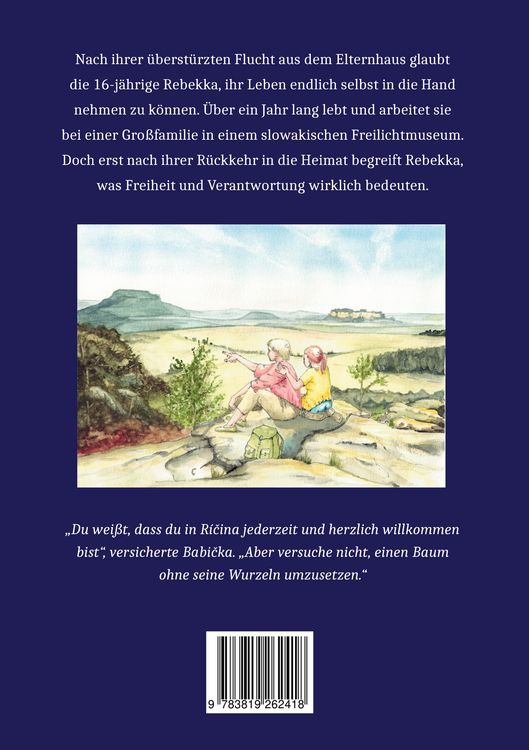 Nach ihrer überstürzten Flucht aus dem Elternhaus glaubt die 16-jährige Rebekka, ihr Leben endlich selbst in die Hand nehmen zu können. Über ein Jahr lang lebt und arbeitet sie bei einer Großfamilie in einem slowakischen Freilichtmuseum. Doch erst nach ihrer Rückkehr in die Heimat begreift Rebekka, was Freiheit und Verantwortung wirklich bedeuten.

„Du weißt, dass du in Ríčina jederzeit und herzlich willkommen bist“, versicherte Babička. „Aber versuche nicht, einen Baum ohne seine Wurzeln umzusetzen.“

9 783819 262418